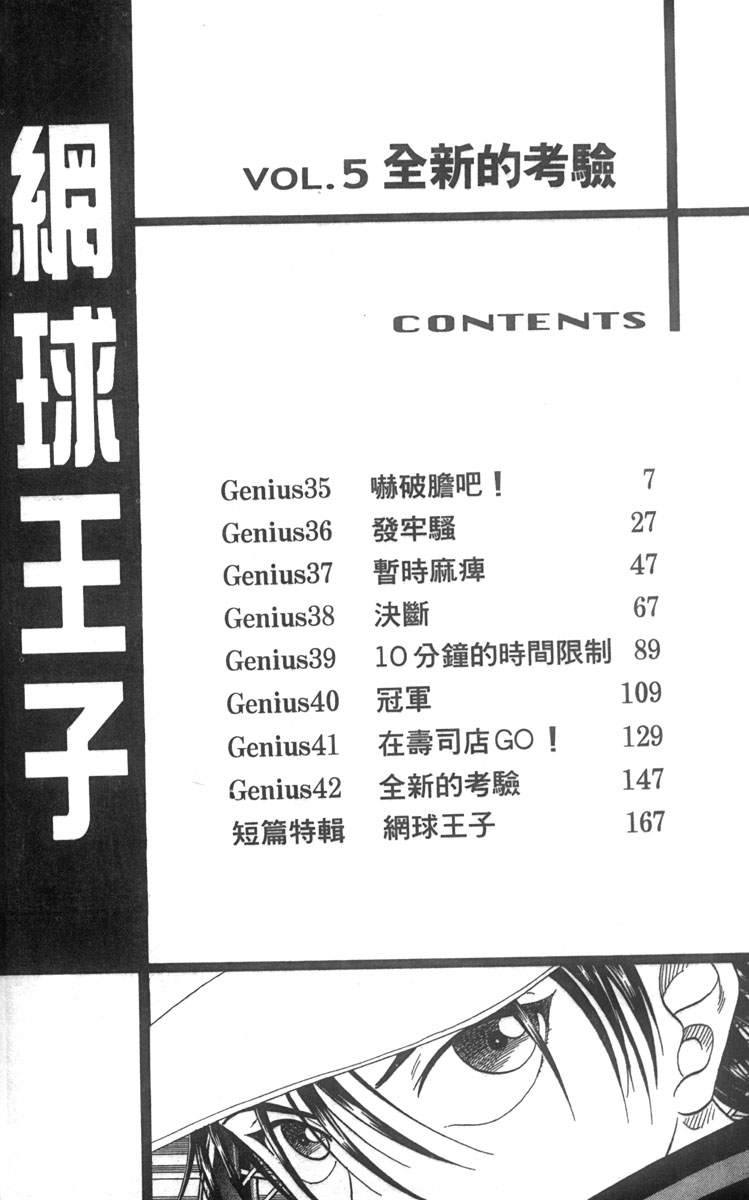 網球王子

VOL.5 全新的考驗

CONTENTS

Genius35 嚇破膽吧！ 7
Genius36 發牢騷 27
Genius37 暫時麻痺 47
Genius38 決斷 67
Genius39 10分鐘的時間限制 89
Genius40 冠軍 109
Genius41 在壽司店GO！ 129
Genius42 全新的考驗 147
短篇特輯 網球王子 167